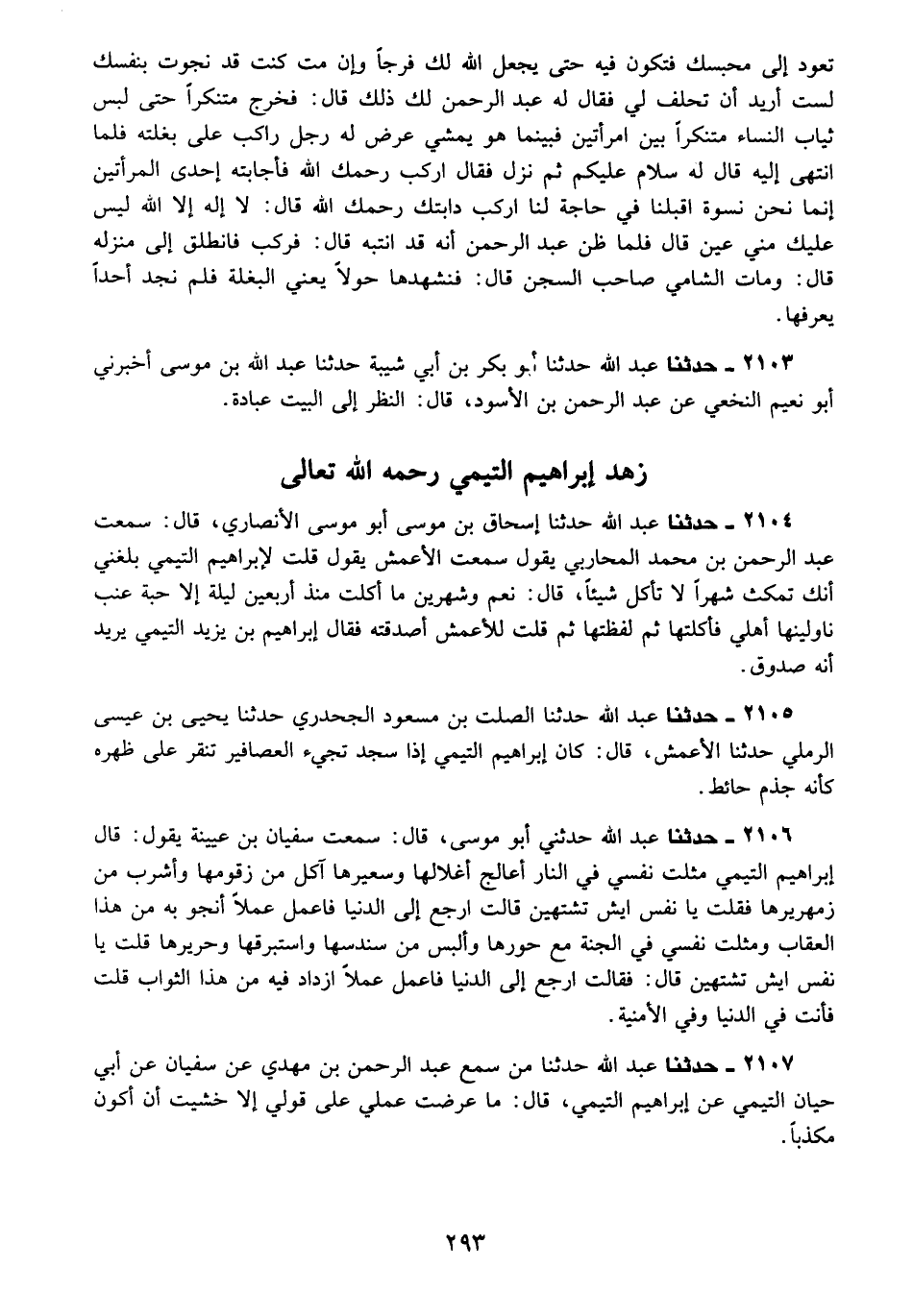 تعود إلى محبسك فتكون فيه حتى يجعل الله لك فرجاً وإن مت كنت قد نجوت بنفسك لست أريد أن تحلف لي فقال له عبد الرحمن لك ذلك قال: فخرج متنكراً حتى لبس ثياب النساء متنكراً بين امرأتين فبينما هو يمشي عرض له رجل راكب على بغلته فلما انتهى إليه قال له سلام عليكم ثم نزل فقال اركب رحمك الله فأجابته إحدى المرأتين إنما نحن نسوة اقبلنا في حاجة لنا اركب دابتك رحمك الله قال: لا إله إلا الله ليس عليك مني عين قال فلما ظن عبد الرحمن أنه قد انتبه قال: فركب فانطلق إلى منزله قال: ومات الشامي صاحب السجن قال: فنشهدها حولاً يعني البغلة فلم نجد أحداً يعرفها.

٢١٠٣ ـ حدثنا عبد الله حدثنا أبو بكر بن أبي شيبة حدثنا عبد الله بن موسى أخبرني أبو نعيم النخعي عن عبد الرحمن بن الأسود، قال: النظر إلى البيت عبادة.

زهد إبراهيم التيمي رحمه الله تعالى

٢١٠٤ ـ حدثنا عبد الله حدثنا إسحاق بن موسى أبو موسى الأنصاري، قال: سمعت عبد الرحمن بن محمد المحاربي يقول سمعت الأعمش يقول قلت لإبراهيم التيمي بلغني أنك تمكث شهراً لا تأكل شيئاً، قال: نعم وشهرين ما أكلت منذ أربعين ليلة إلا حبة عنب ناولينها أهلي فأكلتها ثم لفظتها ثم قلت للأعمش أصدقته فقال إبراهيم بن يزيد التيمي يريد أنه صدوق.

٢١٠٥ ـ حدثنا عبد الله حدثنا الصلت بن مسعود الجحدري حدثنا يحيى بن عيسى الرملي حدثنا الأعمش، قال: كان إبراهيم التيمي إذا سجد تجيء العصافير تنقر على ظهره كأنه جذم حائط.

٢١٠٦ ـ حدثنا عبد الله حدثني أبو موسى، قال: سمعت سفيان بن عيينة يقول: قال إبراهيم التيمي مثلت نفسي في النار أعالج أغلالها وسعيرها آكل من زقومها وأشرب من زمهريرها فقلت يا نفس ايش تشتهين قالت ارجع إلى الدنيا فاعمل عملاً أنجو به من هذا العقاب ومثلت نفسي في الجنة مع حورها وألبس من سندسها واستبرقها وحريرها قلت يا نفس ايش تشتهين قال: فقالت ارجع إلى الدنيا فاعمل عملاً ازداد فيه من هذا الثواب قلت فأنت في الدنيا وفي الأمنية.

٢١٠٧ ـ حدثنا عبد الله حدثنا من سمع عبد الرحمن بن مهدي عن سفيان عن أبي حيان التيمي عن إبراهيم التيمي، قال: ما عرضت عملي على قولي إلا خشيت أن أكون مكذباً.

٢٩٣